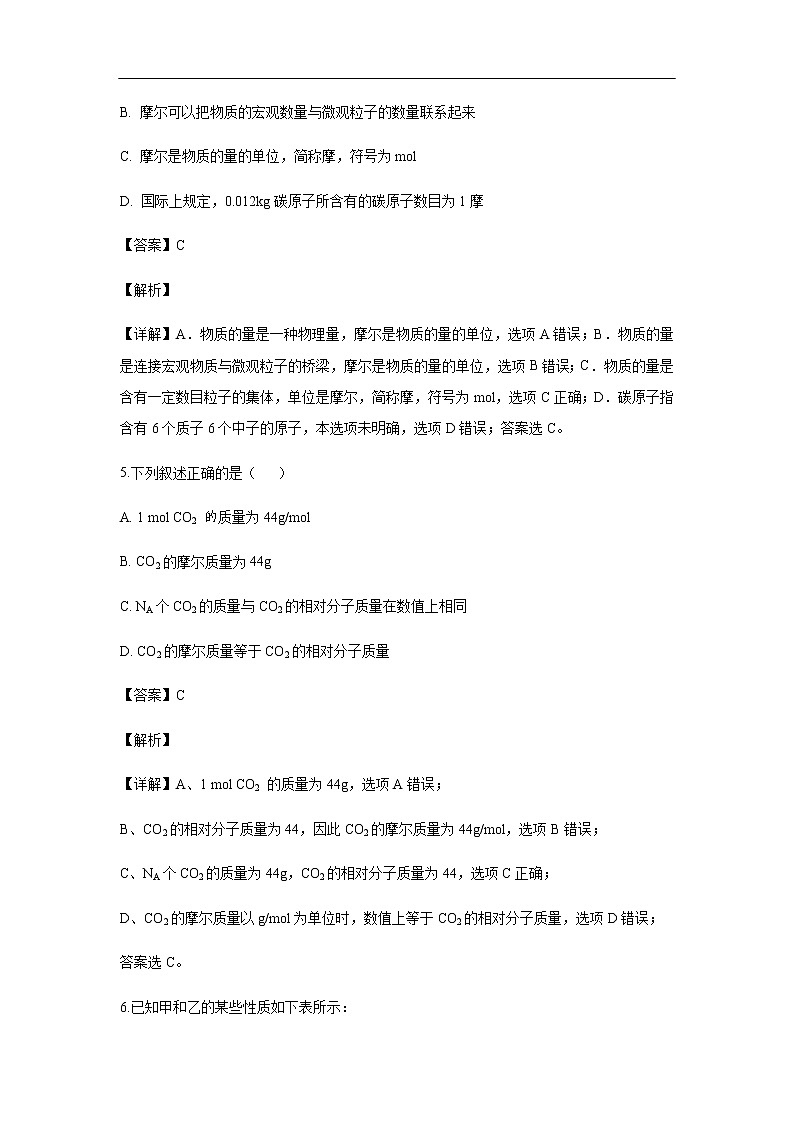 B. 摩尔可以把物质的宏观数量与微观粒子的数量联系起来

C. 摩尔是物质的量的单位，简称摩，符号为 mol

D. 国际上规定，0.012kg 碳原子所含有的碳原子数目为 1 摩

【答案】C

【解析】

【详解】A．物质的量是一种物理量，摩尔是物质的量的单位，选项 A 错误；B．物质的量是连接宏观物质与微观粒子的桥梁，摩尔是物质的量的单位，选项 B 错误；C．物质的量是含有一定数目粒子的集体，单位是摩尔，简称摩，符号为 mol，选项 C 正确；D．碳原子指含有 6 个质子 6 个中子的原子，本选项未明确，选项 D 错误；答案选 C。

5.下列叙述正确的是（　　）

A. 1 mol $CO_2$ 的质量为 44g/mol

B. $CO_2$ 的摩尔质量为 44g

C. $N_A$ 个 $CO_2$ 的质量与 $CO_2$ 的相对分子质量在数值上相同

D. $CO_2$ 的摩尔质量等于 $CO_2$ 的相对分子质量

【答案】C

【解析】

【详解】A、1 mol $CO_2$ 的质量为 44g，选项 A 错误；

B、$CO_2$ 的相对分子质量为 44，因此 $CO_2$ 的摩尔质量为 44g/mol，选项 B 错误；

C、$N_A$ 个 $CO_2$ 的质量为 44g，$CO_2$ 的相对分子质量为 44，选项 C 正确；

D、$CO_2$ 的摩尔质量以 g/mol 为单位时，数值上等于 $CO_2$ 的相对分子质量，选项 D 错误；

答案选 C。

6.已知甲和乙的某些性质如下表所示：